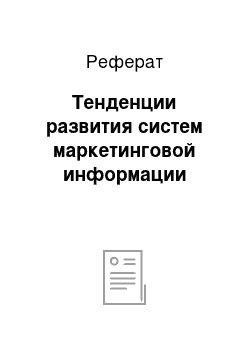 Реферат

Тенденции развития систем маркетинговой информации